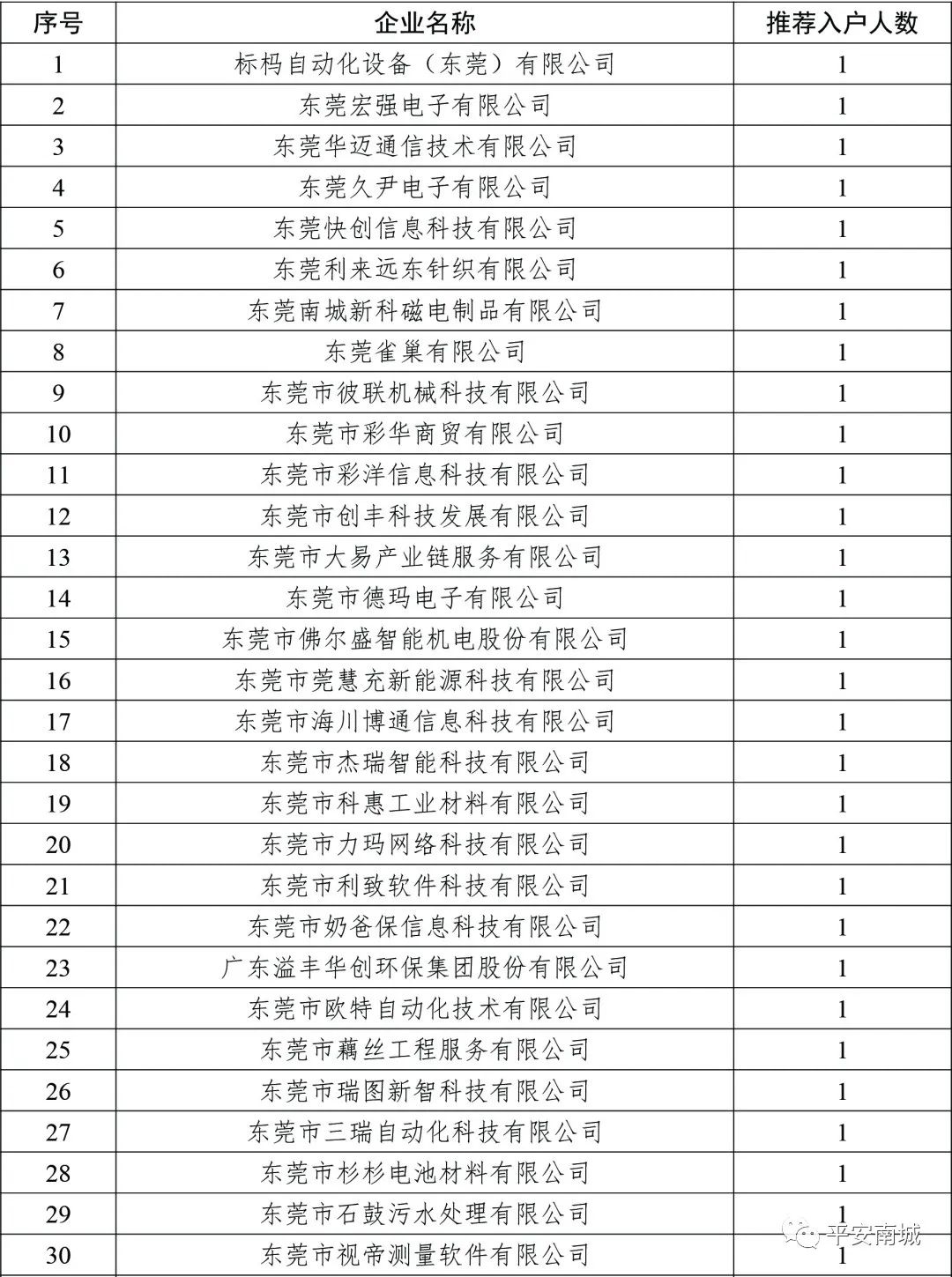 | 序号 | 企业名称 | 推荐入户人数 |
|---|---|---|
| 1 | 标杩自动化设备（东莞）有限公司 | 1 |
| 2 | 东莞宏强电子有限公司 | 1 |
| 3 | 东莞华迈通信技术有限公司 | 1 |
| 4 | 东莞久尹电子有限公司 | 1 |
| 5 | 东莞快创信息科技有限公司 | 1 |
| 6 | 东莞利来远东针织有限公司 | 1 |
| 7 | 东莞南城新科磁电制品有限公司 | 1 |
| 8 | 东莞雀巢有限公司 | 1 |
| 9 | 东莞市彼联机械科技有限公司 | 1 |
| 10 | 东莞市彩华商贸有限公司 | 1 |
| 11 | 东莞市彩洋信息科技有限公司 | 1 |
| 12 | 东莞市创丰科技发展有限公司 | 1 |
| 13 | 东莞市大易产业链服务有限公司 | 1 |
| 14 | 东莞市德玛电子有限公司 | 1 |
| 15 | 东莞市佛尔盛智能机电股份有限公司 | 1 |
| 16 | 东莞市莞慧充新能源科技有限公司 | 1 |
| 17 | 东莞市海川博通信息科技有限公司 | 1 |
| 18 | 东莞市杰瑞智能科技有限公司 | 1 |
| 19 | 东莞市科惠工业材料有限公司 | 1 |
| 20 | 东莞市力玛网络科技有限公司 | 1 |
| 21 | 东莞市利致软件科技有限公司 | 1 |
| 22 | 东莞市奶爸保信息科技有限公司 | 1 |
| 23 | 广东溢丰华创环保集团股份有限公司 | 1 |
| 24 | 东莞市欧特自动化技术有限公司 | 1 |
| 25 | 东莞市藕丝工程服务有限公司 | 1 |
| 26 | 东莞市瑞图新智科技有限公司 | 1 |
| 27 | 东莞市三瑞自动化科技有限公司 | 1 |
| 28 | 东莞市杉杉电池材料有限公司 | 1 |
| 29 | 东莞市石鼓污水处理有限公司 | 1 |
| 30 | 东莞市视帝测量软件有限公司 | 1 |

平安南城